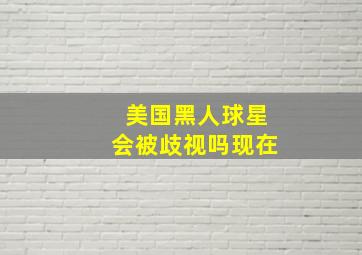 美国黑人球星
会被歧视吗现在